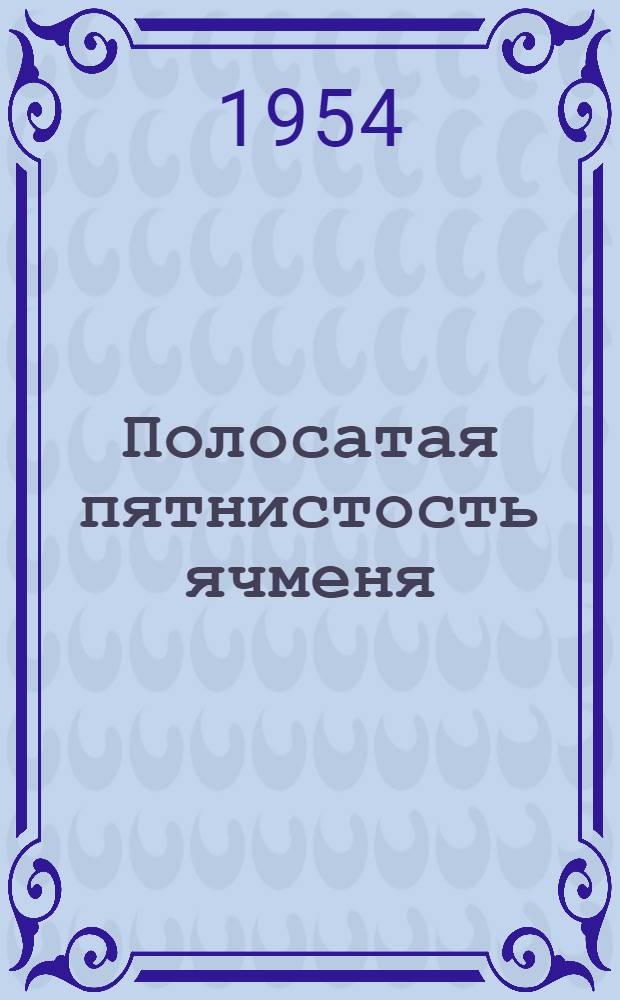 1954

Полосатая пятнистость ячменя